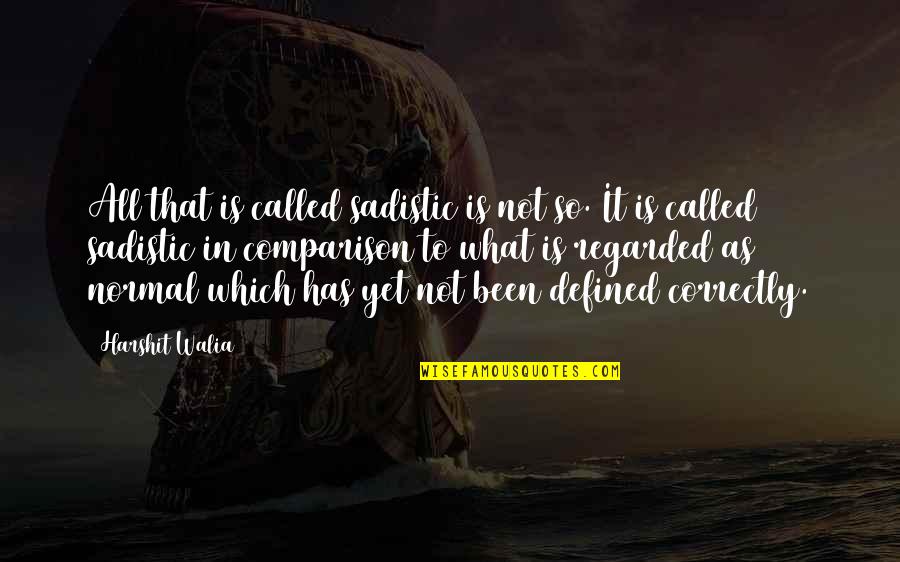 All that is called sadistic is not so. It is called sadistic in comparison to what is regarded as normal which has yet not been defined correctly.

Harshit Walia

WISEFAMOUSQUOTES.COM